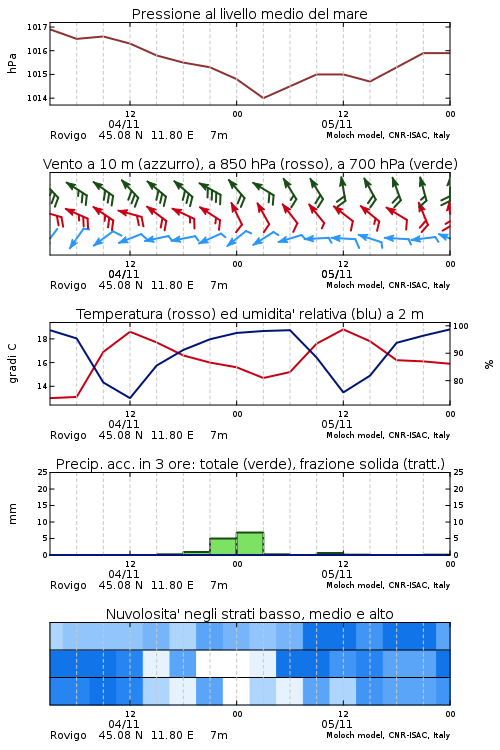 Pressione al livello medio del mare

hPa

1017
1016
1015
1014

12
04/11
00
12
05/11
00

Rovigo 45.08 N 11.80 E 7m

Moloch model, CNR-ISAC, Italy

Vento a 10 m (azzurro), a 850 hPa (rosso), a 700 hPa (verde)

12
04/11
00
12
05/11
00

Rovigo 45.08 N 11.80 E 7m

Moloch model, CNR-ISAC, Italy

Temperatura (rosso) ed umidita' relativa (blu) a 2 m

gradi C

18
16
14

%

100
90
80

12
04/11
00
12
05/11
00

Rovigo 45.08 N 11.80 E 7m

Moloch model, CNR-ISAC, Italy

Precip. acc. in 3 ore: totale (verde), frazione solida (tratt.)

mm

25
20
15
10
5
0

25
20
15
10
5
0

12
04/11
00
12
05/11
00

Rovigo 45.08 N 11.80 E 7m

Moloch model, CNR-ISAC, Italy

Nuvolosita' negli strati basso, medio e alto

12
04/11
00
12
05/11
00

Rovigo 45.08 N 11.80 E 7m

Moloch model, CNR-ISAC, Italy